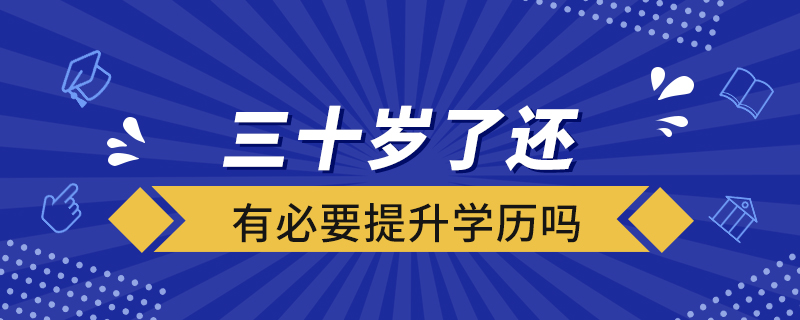 三十岁了还

有必要提升学历吗